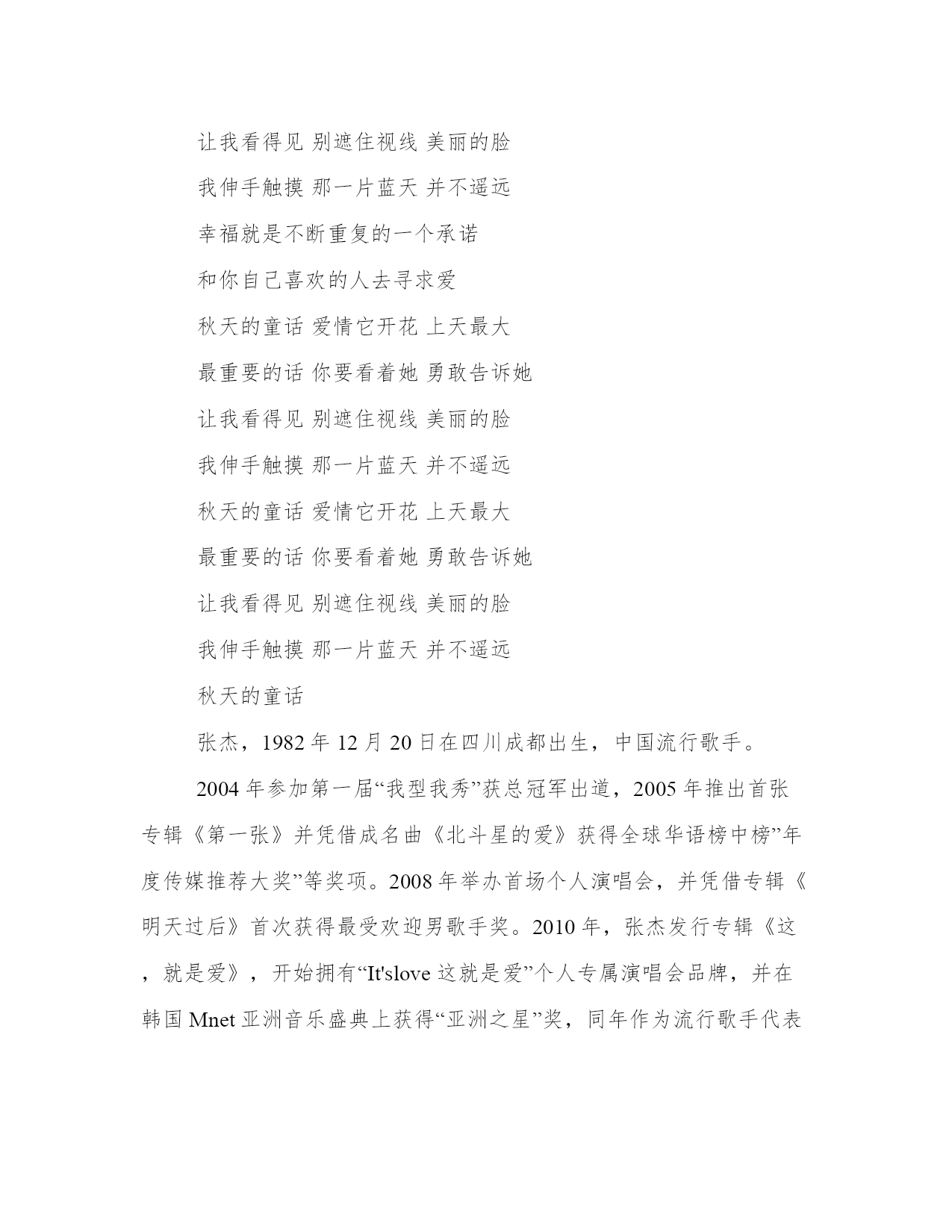 让我看得见 别遮住视线 美丽的脸

我伸手触摸 那一片蓝天 并不遥远

幸福就是不断重复的一个承诺

和你自己喜欢的人去寻求爱

秋天的童话 爱情它开花 上天最大

最重要的话 你要看着她 勇敢告诉她

让我看得见 别遮住视线 美丽的脸

我伸手触摸 那一片蓝天 并不遥远

秋天的童话 爱情它开花 上天最大

最重要的话 你要看着她 勇敢告诉她

让我看得见 别遮住视线 美丽的脸

我伸手触摸 那一片蓝天 并不遥远

秋天的童话

张杰，1982 年 12 月 20 日在四川成都出生，中国流行歌手。

2004 年参加第一届“我型我秀”获总冠军出道，2005 年推出首张专辑《第一张》并凭借成名曲《北斗星的爱》获得全球华语榜中榜”年度传媒推荐大奖”等奖项。2008 年举办首场个人演唱会，并凭借专辑《明天过后》首次获得最受欢迎男歌手奖。2010 年，张杰发行专辑《这，就是爱》，开始拥有“It'slove 这就是爱”个人专属演唱会品牌，并在韩国 Mnet 亚洲音乐盛典上获得“亚洲之星”奖，同年作为流行歌手代表